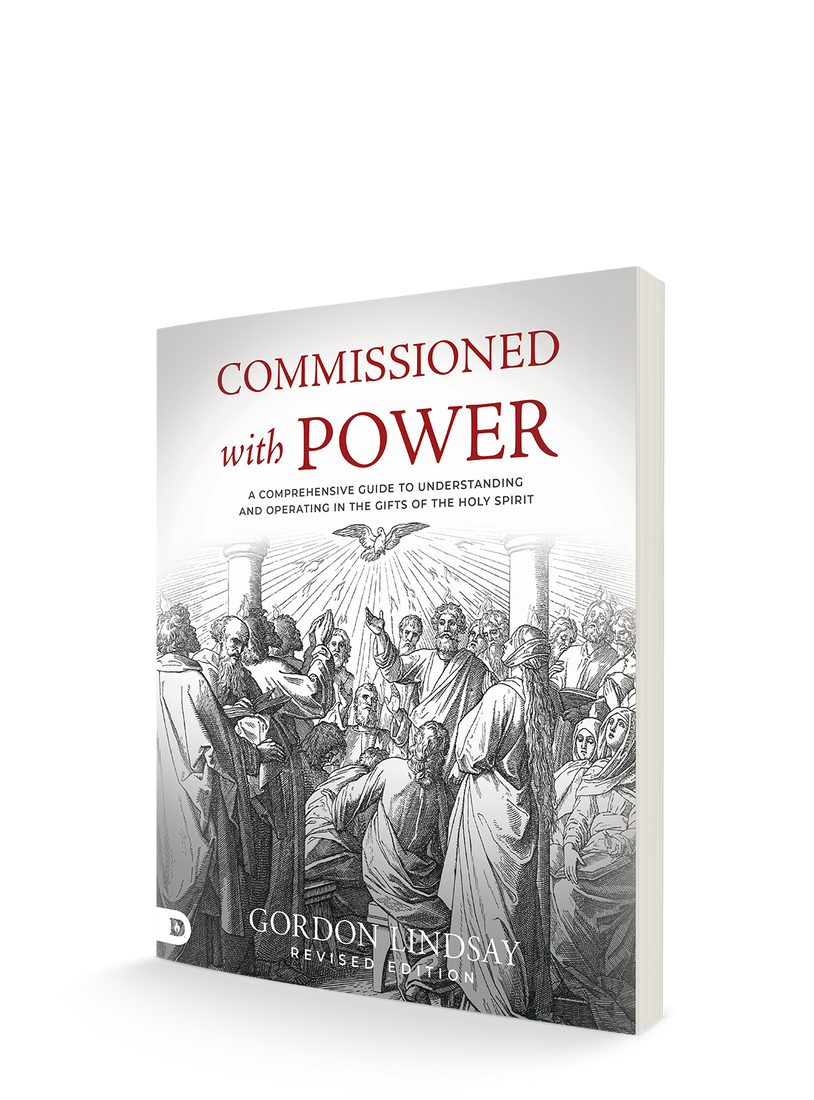 COMMISSIONED
with POWER

A COMPREHENSIVE GUIDE TO UNDERSTANDING AND OPERATING IN THE GIFTS OF THE HOLY SPIRIT

D

GORDON LINDSAY
REVISED EDITION